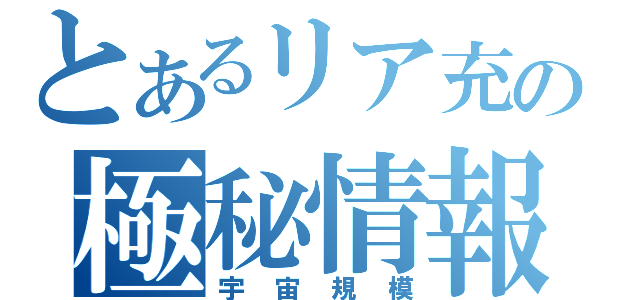 とあるリア充の
極秘情報
宇宙規模